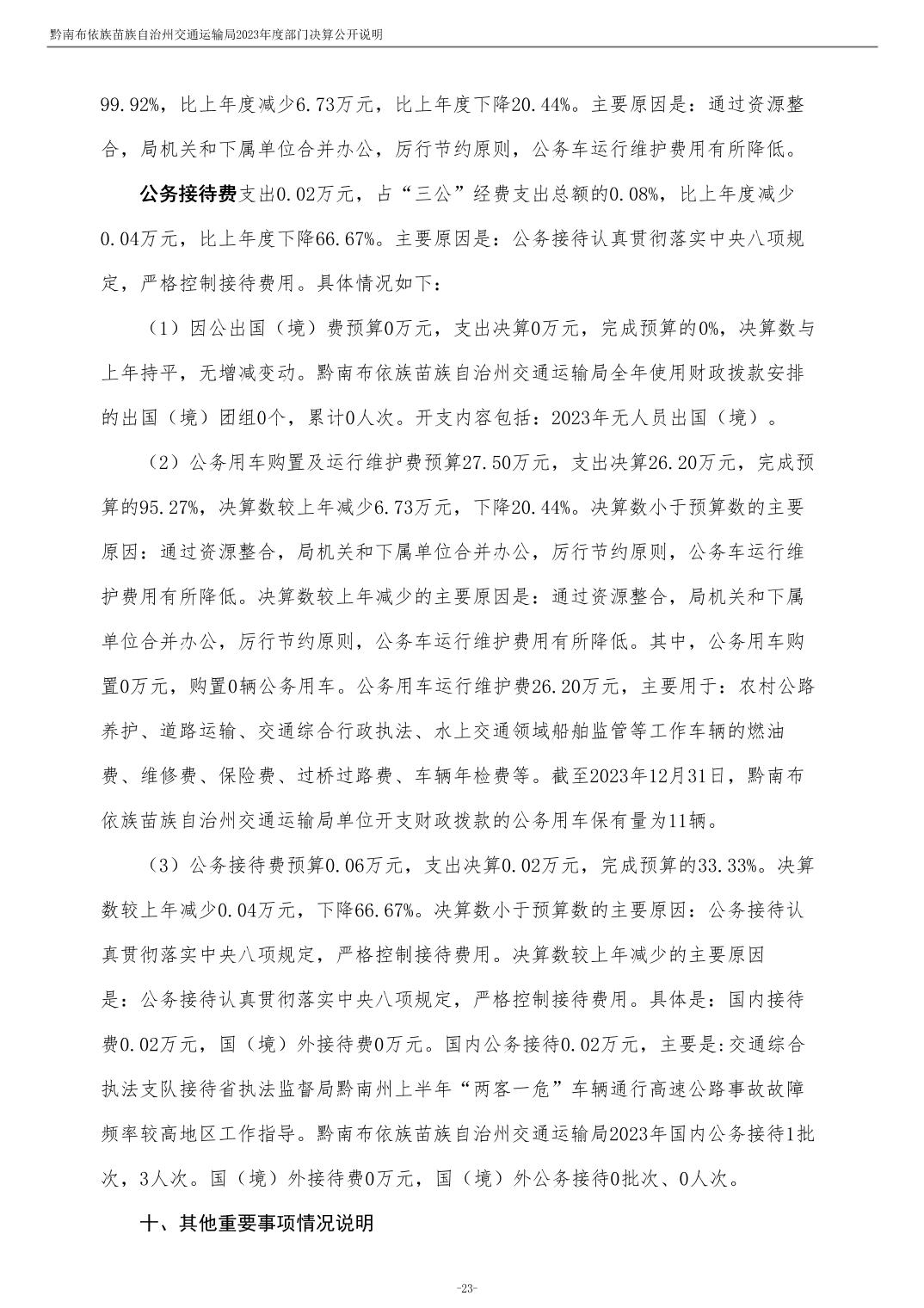 黔南布依族苗族自治州交通运输局2023年度部门决算公开说明

99.92%，比上年度减少6.73万元，比上年度下降20.44%。主要原因是：通过资源整合，局机关和下属单位合并办公，厉行节约原则，公务车运行维护费用有所降低。

公务接待费支出0.02万元，占“三公”经费支出总额的0.08%，比上年度减少0.04万元，比上年度下降66.67%。主要原因是：公务接待认真贯彻落实中央八项规定，严格控制接待费用。具体情况如下：

（1）因公出国（境）费预算0万元，支出决算0万元，完成预算的0%，决算数与上年持平，无增减变动。黔南布依族苗族自治州交通运输局全年使用财政拨款安排的出国（境）团组0个，累计0人次。开支内容包括：2023年无人员出国（境）。

（2）公务用车购置及运行维护费预算27.50万元，支出决算26.20万元，完成预算的95.27%，决算数较上年减少6.73万元，下降20.44%。决算数小于预算数的主要原因：通过资源整合，局机关和下属单位合并办公，厉行节约原则，公务车运行维护费用有所降低。决算数较上年减少的主要原因是：通过资源整合，局机关和下属单位合并办公，厉行节约原则，公务车运行维护费用有所降低。其中，公务用车购置0万元，购置0辆公务用车。公务用车运行维护费26.20万元，主要用于：农村公路养护、道路运输、交通综合行政执法、水上交通领域船舶监管等工作车辆的燃油费、维修费、保险费、过桥过路费、车辆年检费等。截至2023年12月31日，黔南布依族苗族自治州交通运输局单位开支财政拨款的公务用车保有量为11辆。

（3）公务接待费预算0.06万元，支出决算0.02万元，完成预算的33.33%。决算数较上年减少0.04万元，下降66.67%。决算数小于预算数的主要原因：公务接待认真贯彻落实中央八项规定，严格控制接待费用。决算数较上年减少的主要原因是：公务接待认真贯彻落实中央八项规定，严格控制接待费用。具体是：国内接待费0.02万元，国（境）外接待费0万元。国内公务接待0.02万元，主要是:交通综合执法支队接待省执法监督局黔南州上半年“两客一危”车辆通行高速公路事故故障频率较高地区工作指导。黔南布依族苗族自治州交通运输局2023年国内公务接待1批次，3人次。国（境）外接待费0万元，国（境）外公务接待0批次、0人次。

十、其他重要事项情况说明

-23-